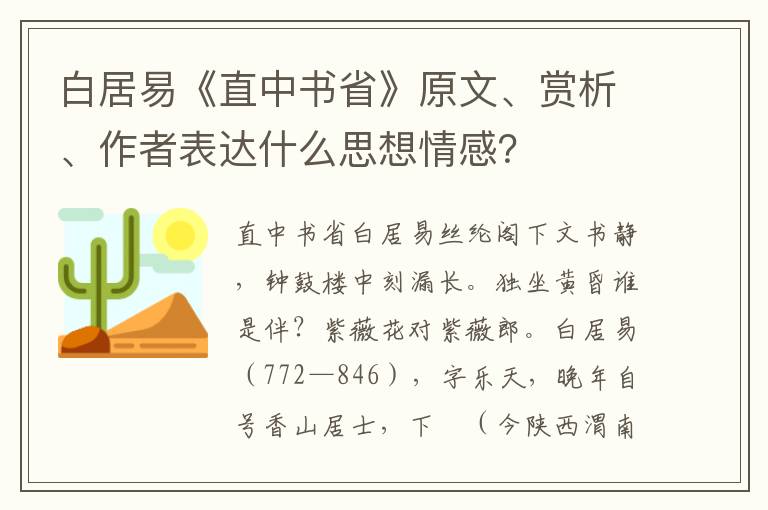 白居易《直中书省》原文、赏析、作者表达什么思想情感?

直中书省白居易丝纶阁下文书静，钟鼓楼中刻漏长。独坐黄昏谁是伴？紫薇花对紫薇郎。白居易（772—846），字乐天，晚年自号香山居士，下 （今陕西渭南